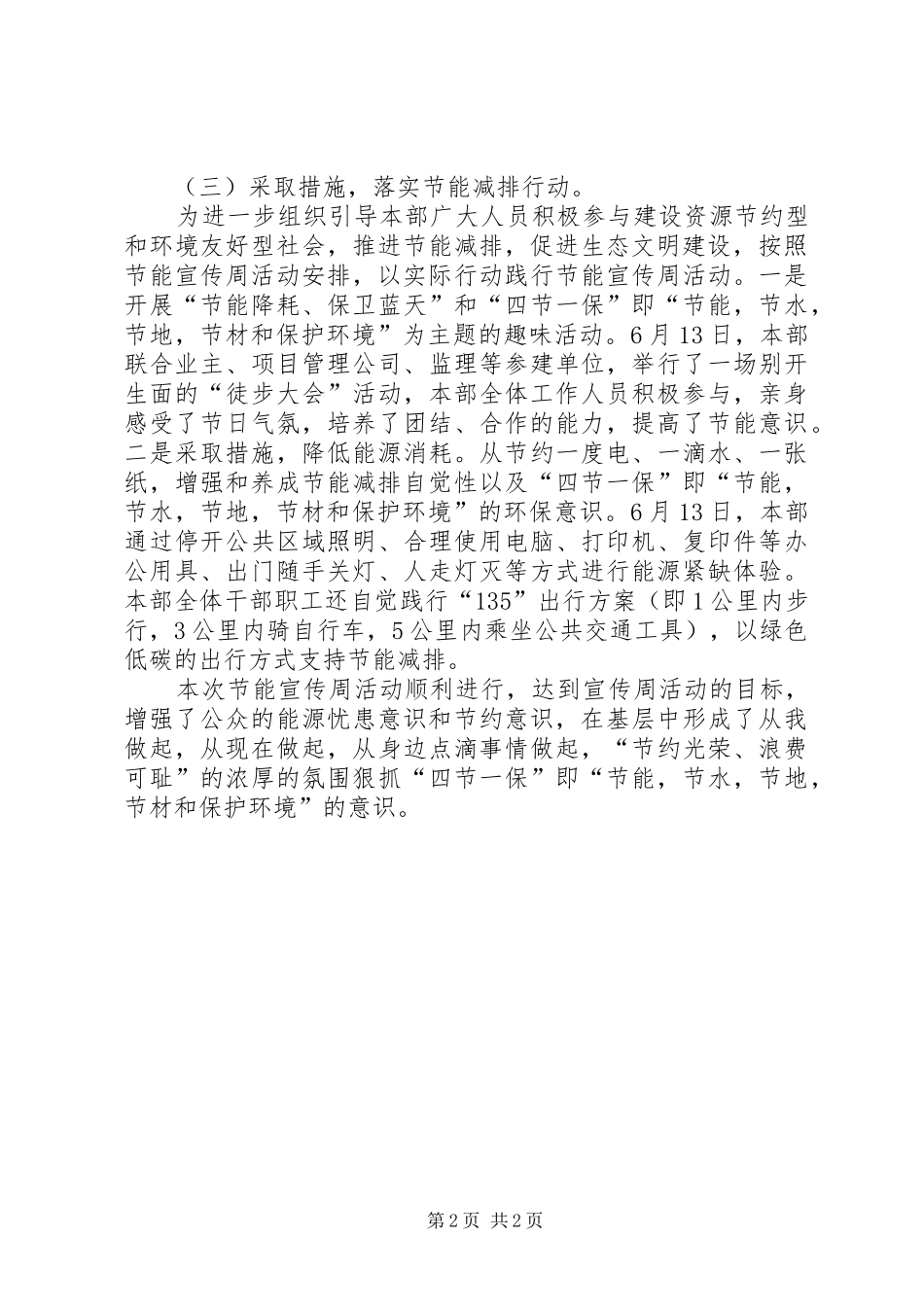 （三）采取措施，落实节能减排行动。

为进一步组织引导本部广大人员积极参与建设资源节约型和环境友好型社会，推进节能减排，促进生态文明建设，按照节能宣传周活动安排，以实际行动践行节能宣传周活动。一是开展“节能降耗、保卫蓝天”和“四节一保”即“节能，节水，节地，节材和保护环境”为主题的趣味活动。6月13日，本部联合业主、项目管理公司、监理等参建单位，举行了一场别开生面的“徒步大会”活动，本部全体工作人员积极参与，亲身感受了节日气氛，培养了团结、合作的能力，提高了节能意识。二是采取措施，降低能源消耗。从节约一度电、一滴水、一张纸，增强和养成节能减排自觉性以及“四节一保”即“节能，节水，节地，节材和保护环境”的环保意识。6月13日，本部通过停开公共区域照明、合理使用电脑、打印机、复印件等办公用具、出门随手关灯、人走灯灭等方式进行能源紧缺体验。本部全体干部职工还自觉践行“135”出行方案（即1公里内步行，3公里内骑自行车，5公里内乘坐公共交通工具），以绿色低碳的出行方式支持节能减排。

本次节能宣传周活动顺利进行，达到宣传周活动的目标，增强了公众的能源忧患意识和节约意识，在基层中形成了从我做起，从现在做起，从身边点滴事情做起，“节约光荣、浪费可耻”的浓厚的氛围狠抓“四节一保”即“节能，节水，节地，节材和保护环境”的意识。

第2页 共2页